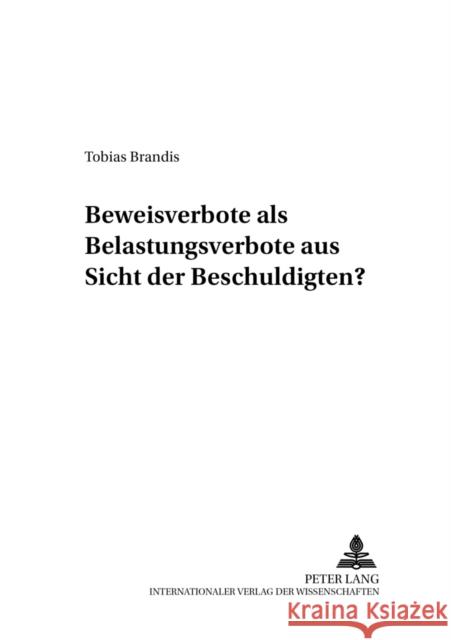 Tobias Brandis

Beweisverbote als Belastungsverbote aus Sicht der Beschuldigten?

PETER LANG
INTERNATIONALER VERLAG DER WISSENSCHAFTEN